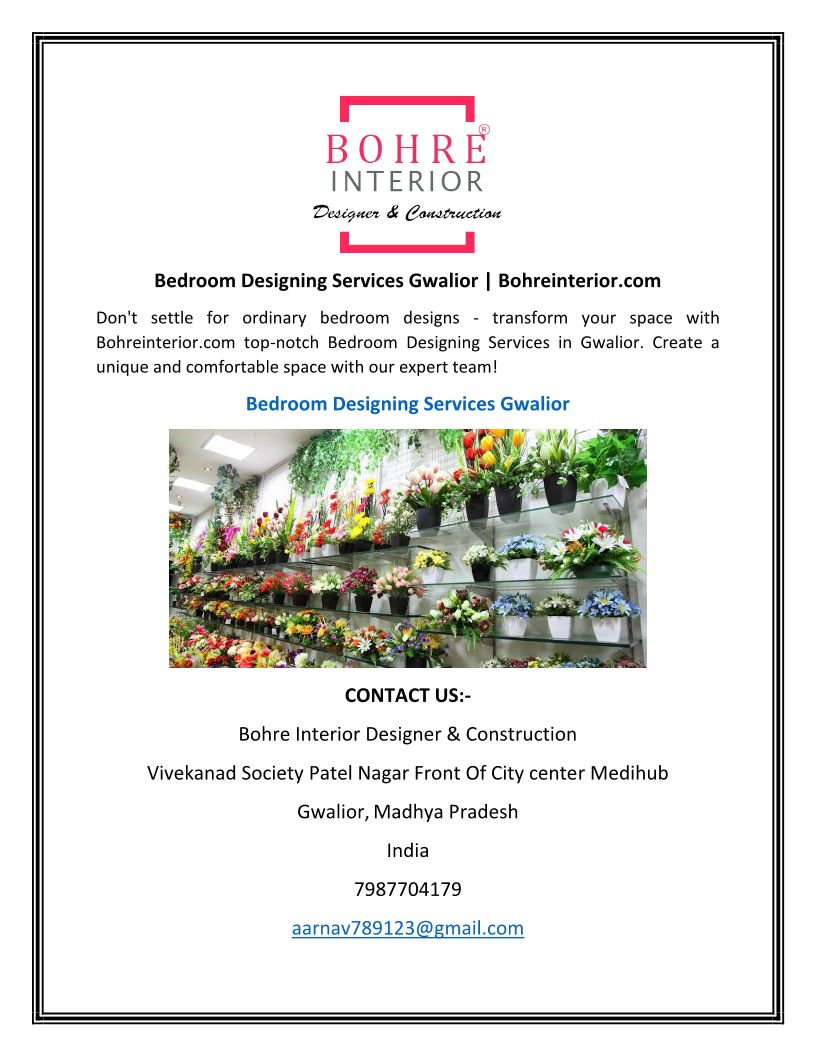 BOHRE®
INTERIOR
Designer & Construction

Bedroom Designing Services Gwalior | Bohreinterior.com

Don't settle for ordinary bedroom designs - transform your space with Bohreinterior.com top-notch Bedroom Designing Services in Gwalior. Create a unique and comfortable space with our expert team!

Bedroom Designing Services Gwalior

CONTACT US:-

Bohre Interior Designer & Construction

Vivekanad Society Patel Nagar Front Of City center Medihub

Gwalior, Madhya Pradesh

India

7987704179

aarnav789123@gmail.com